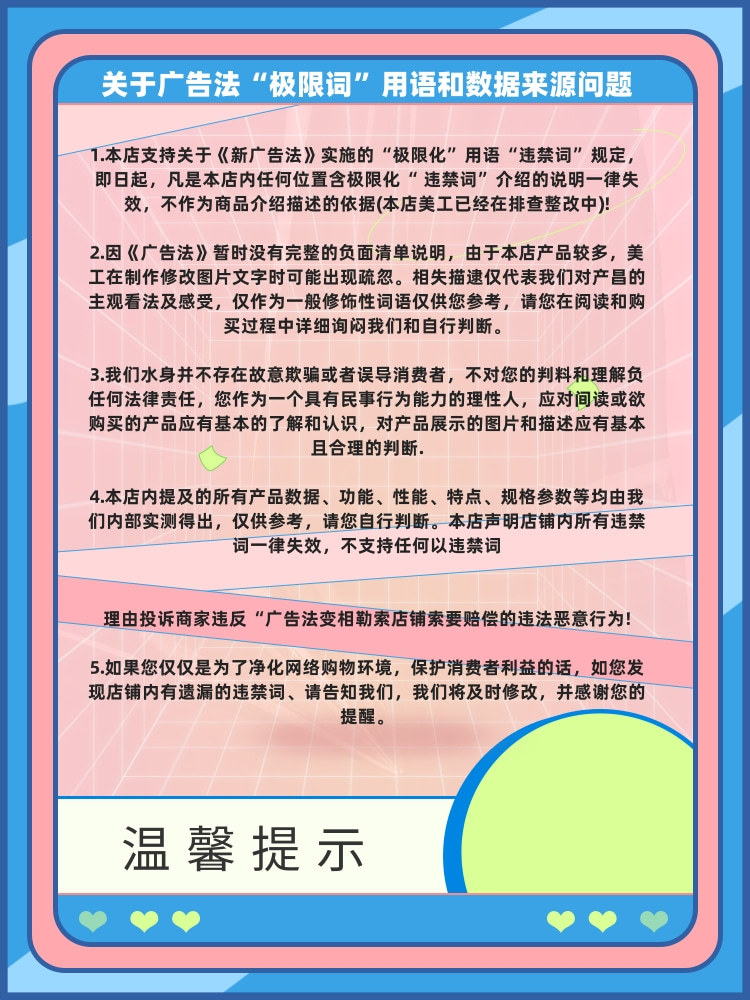 关于广告法“极限词”用语和数据来源问题

1.本店支持关于《新广告法》实施的“极限化”用语“违禁词”规定，即日起，凡是本店内任何位置含极限化“ 违禁词”介绍的说明一律失效，不作为商品介绍描述的依据(本店美工已经在排查整改中)!

2.因《广告法》暂时没有完整的负面清单说明，由于本店产品较多，美工在制作修改图片文字时可能出现疏忽。相失描逮仅代表我们对产昌的主观看法及感受，仅作为一般修饰性词语仅供您参考，请您在阅读和购买过程中详细询闷我们和自行判断。

3.我们水身并不存在故意欺骗或者误导消费者，不对您的判料和理解负任何法律责任，您作为一个具有民事行为能力的理性人，应对间读或欲购买的产品应有基本的了解和认识，对产品展示的图片和描述应有基本且合理的判断.

4.本店内提及的所有产品数据、功能、性能、特点、规格参数等均由我们内部实测得出，仅供参考，请您自行判断。本店声明店铺内所有违禁词一律失效，不支持任何以违禁词

理由投诉商家违反“广告法变相勒索店铺索要赔偿的违法恶意行为!

5.如果您仅仅是为了净化网络购物环境，保护消费者利益的话，如您发现店铺内有遗漏的违禁词、请告知我们，我们将及时修改，并感谢您的提醒。

温馨提示